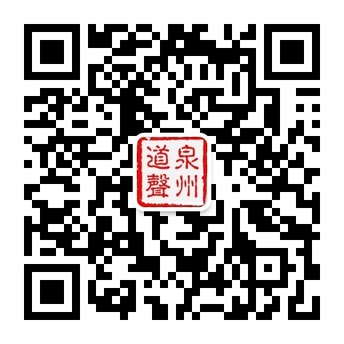 泉州道聲